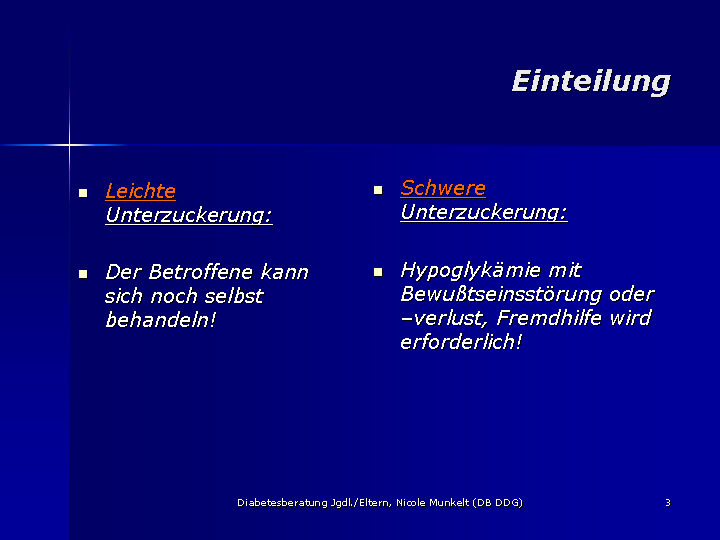 Einteilung

- Leichte Unterzuckerung:

- Der Betroffene kann sich noch selbst behandeln!

- Schwere Unterzuckerung:

- Hypoglykämie mit Bewußtseinsstörung oder –verlust, Fremdhilfe wird erforderlich!

Diabetesberatung Jgdl./Eltern, Nicole Munkelt (DB DDG)

3